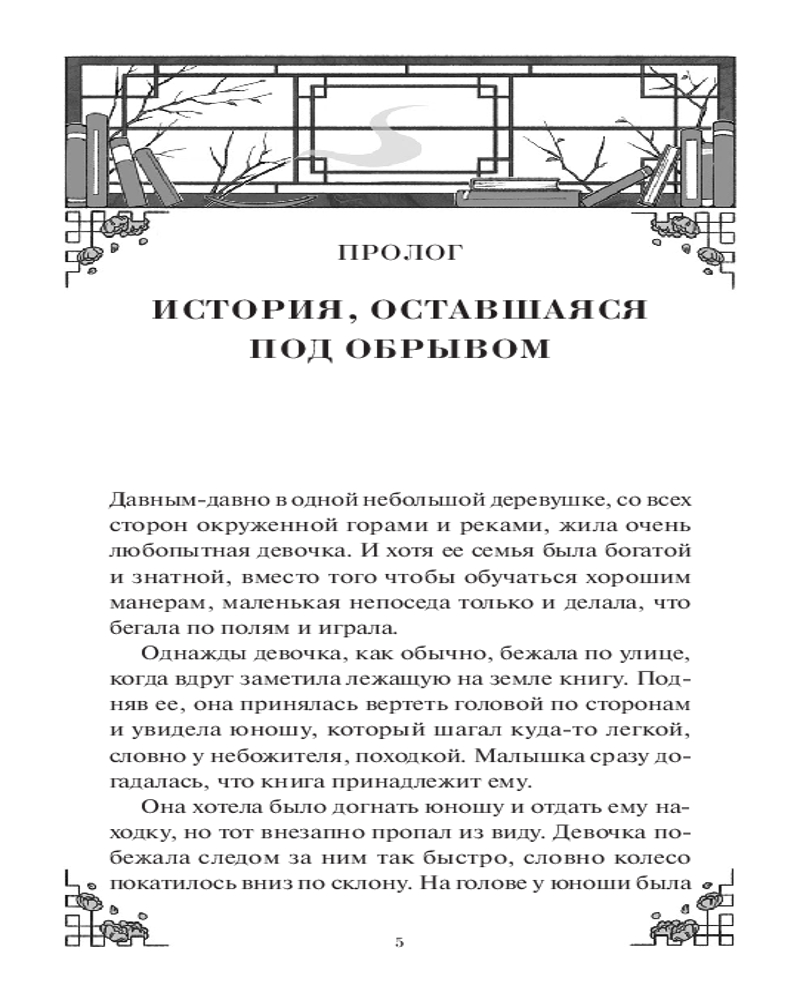 ПРОЛОГ

ИСТОРИЯ, ОСТАВШАЯСЯ ПОД ОБРЫВОМ

Давным-давно в одной небольшой деревушке, со всех сторон окруженной горами и реками, жила очень любопытная девочка. И хотя ее семья была богатой и знатной, вместо того чтобы обучаться хорошим манерам, маленькая непоседа только и делала, что бегала по полям и играла.

Однажды девочка, как обычно, бежала по улице, когда вдруг заметила лежащую на земле книгу. Подняв ее, она принялась вертеть головой по сторонам и увидела юношу, который шагал куда-то легкой, словно у небожителя, походкой. Малышка сразу догадалась, что книга принадлежит ему.

Она хотела было догнать юношу и отдать ему находку, но тот внезапно пропал из виду. Девочка побежала следом за ним так быстро, словно колесо покатилось вниз по склону. На голове у юноши была

5